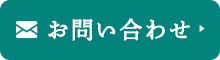 お問い合わせ